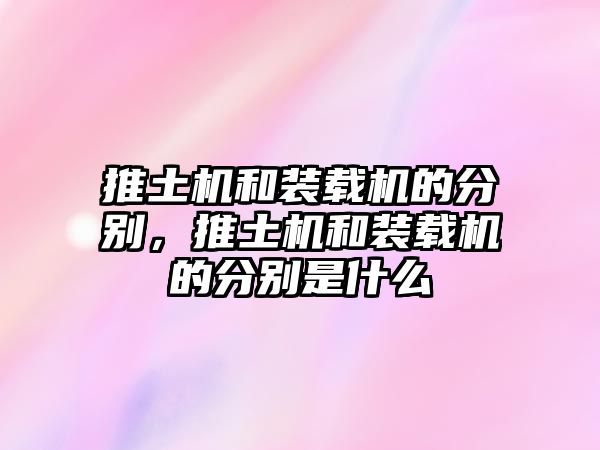 推土机和装载机的分别，推土机和装载机的分别是什么